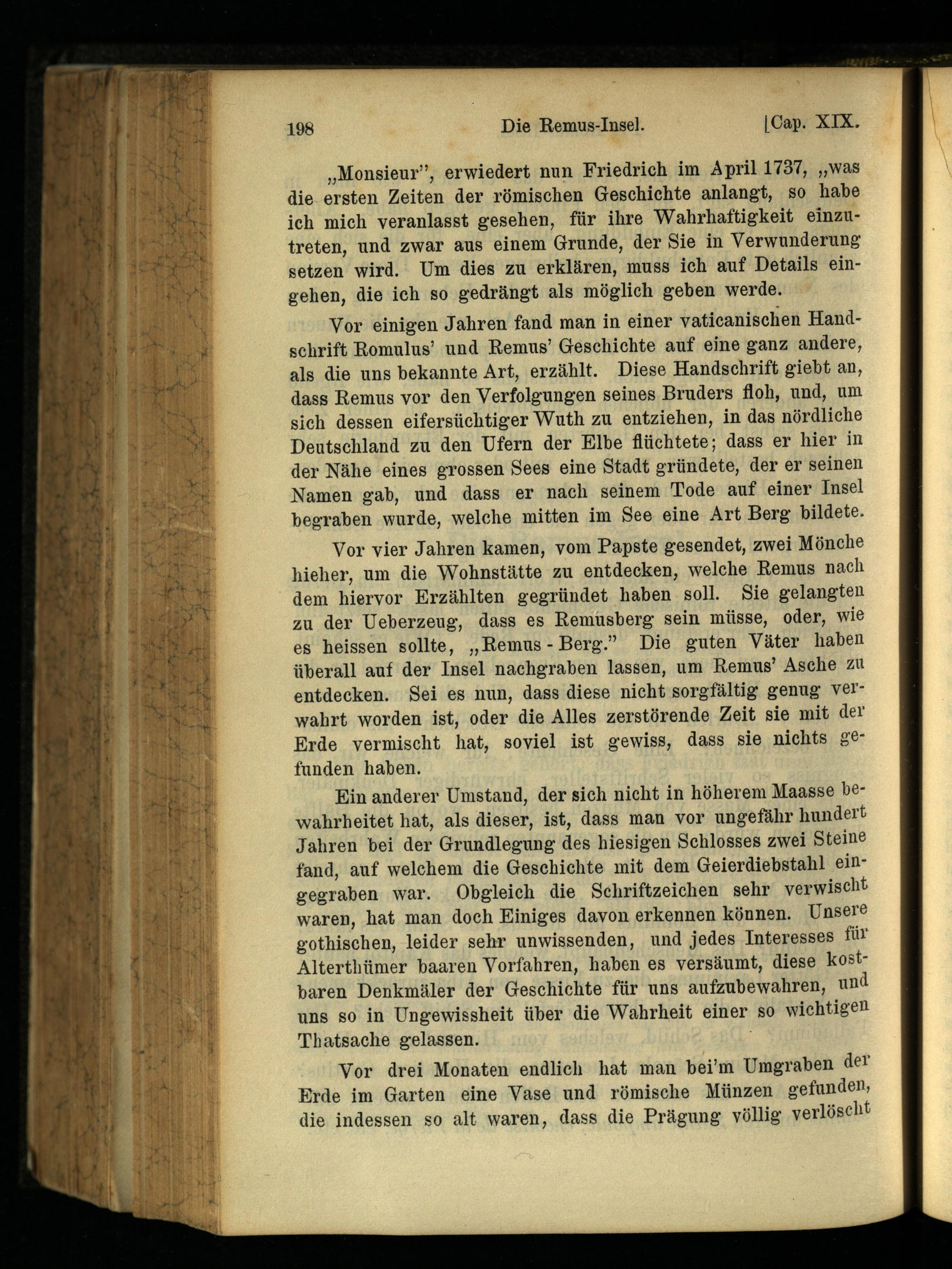 198 Die Remus-Insel. [Cap. XIX.

„Monsieur", erwiedert nun Friedrich im April 1737, „was die ersten Zeiten der römischen Geschichte anlangt, so habe ich mich veranlasst gesehen, für ihre Wahrhaftigkeit einzutreten, und zwar aus einem Grunde, der Sie in Verwunderung setzen wird. Um dies zu erklären, muss ich auf Details eingehen, die ich so gedrängt als möglich geben werde.

Vor einigen Jahren fand man in einer vaticanischen Handschrift Romulus' und Remus' Geschichte auf eine ganz andere, als die uns bekannte Art, erzählt. Diese Handschrift giebt an, dass Remus vor den Verfolgungen seines Bruders floh, und, um sich dessen eifersüchtiger Wuth zu entziehen, in das nördliche Deutschland zu den Ufern der Elbe flüchtete; dass er hier in der Nähe eines grossen Sees eine Stadt gründete, der er seinen Namen gab, und dass er nach seinem Tode auf einer Insel begraben wurde, welche mitten im See eine Art Berg bildete.

Vor vier Jahren kamen, vom Papste gesendet, zwei Mönche hieher, um die Wohnstätte zu entdecken, welche Remus nach dem hiervor Erzählten gegründet haben soll. Sie gelangten zu der Ueberzeug, dass es Remusberg sein müsse, oder, wie es heissen sollte, „Remus - Berg." Die guten Väter haben überall auf der Insel nachgraben lassen, um Remus' Asche zu entdecken. Sei es nun, dass diese nicht sorgfältig genug verwahrt worden ist, oder die Alles zerstörende Zeit sie mit der Erde vermischt hat, soviel ist gewiss, dass sie nichts gefunden haben.

Ein anderer Umstand, der sich nicht in höherem Maasse bewahrheitet hat, als dieser, ist, dass man vor ungefähr hundert Jahren bei der Grundlegung des hiesigen Schlosses zwei Steine fand, auf welchem die Geschichte mit dem Geierdiebstahl eingegraben war. Obgleich die Schriftzeichen sehr verwischt waren, hat man doch Einiges davon erkennen können. Unsere gothischen, leider sehr unwissenden, und jedes Interesses für Alterthümer baaren Vorfahren, haben es versäumt, diese kostbaren Denkmäler der Geschichte für uns aufzubewahren, und uns so in Ungewissheit über die Wahrheit einer so wichtigen Thatsache gelassen.

Vor drei Monaten endlich hat man bei'm Umgraben der Erde im Garten eine Vase und römische Münzen gefunden, die indessen so alt waren, dass die Prägung völlig verlöscht